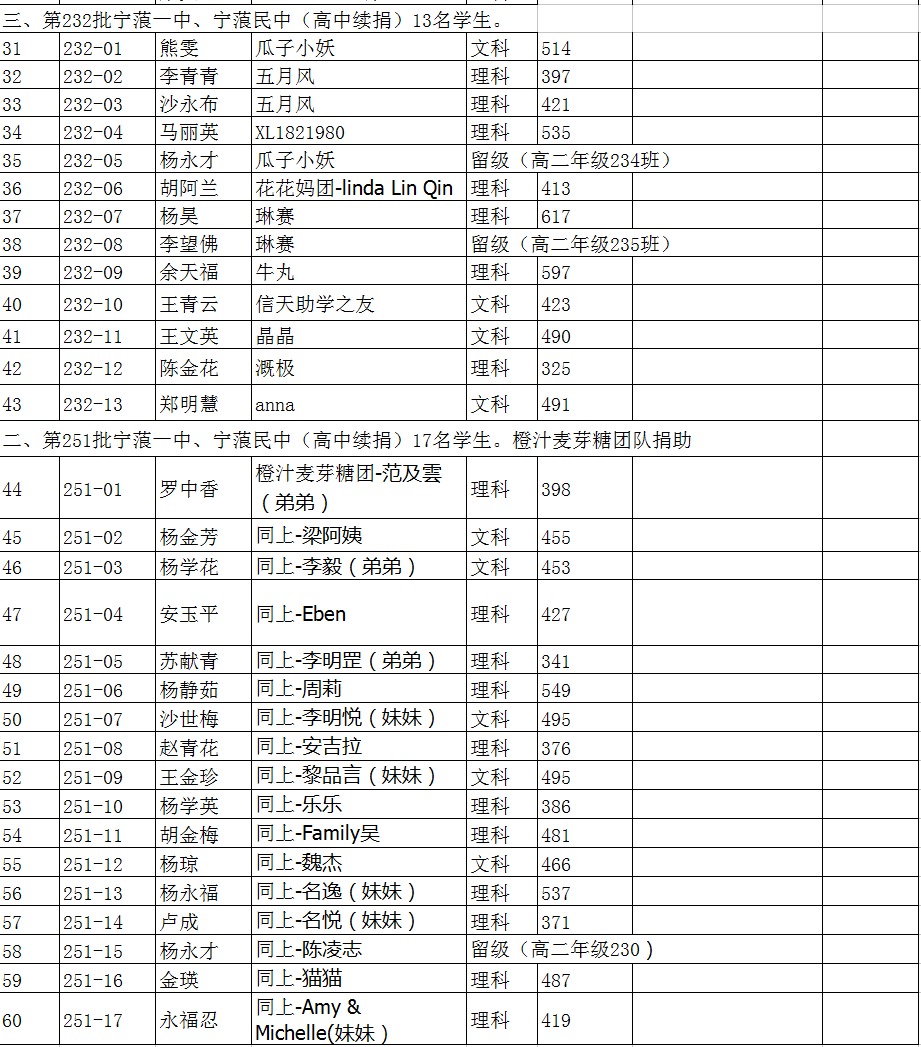 三、第232批宁蒗一中、宁蒗民中（高中续捐）13名学生。

| | | | | | | | |
|---|---|---|---|---|---|---|---|
| 31 | 232-01 | 熊雯 | 瓜子小妖 | 文科 | 514 | | |
| 32 | 232-02 | 李青青 | 五月风 | 理科 | 397 | | |
| 33 | 232-03 | 沙永布 | 五月风 | 理科 | 421 | | |
| 34 | 232-04 | 马丽英 | XL1821980 | 理科 | 535 | | |
| 35 | 232-05 | 杨永才 | 瓜子小妖 | 留级（高二年级234班） | | | |
| 36 | 232-06 | 胡阿兰 | 花花妈团-linda Lin Qin | 理科 | 413 | | |
| 37 | 232-07 | 杨昊 | 琳赛 | 理科 | 617 | | |
| 38 | 232-08 | 李望佛 | 琳赛 | 留级（高二年级235班） | | | |
| 39 | 232-09 | 余天福 | 牛丸 | 理科 | 597 | | |
| 40 | 232-10 | 王青云 | 信天助学之友 | 文科 | 423 | | |
| 41 | 232-11 | 王文英 | 晶晶 | 文科 | 490 | | |
| 42 | 232-12 | 陈金花 | 溉极 | 理科 | 325 | | |
| 43 | 232-13 | 郑明慧 | anna | 文科 | 491 | | |

二、第251批宁蒗一中、宁蒗民中（高中续捐）17名学生。橙汁麦芽糖团队捐助

| | | | | | | | |
|---|---|---|---|---|---|---|---|
| 44 | 251-01 | 罗中香 | 橙汁麦芽糖团-范及雲（弟弟） | 理科 | 398 | | |
| 45 | 251-02 | 杨金芳 | 同上-梁阿姨 | 文科 | 455 | | |
| 46 | 251-03 | 杨学花 | 同上-李毅（弟弟） | 文科 | 453 | | |
| 47 | 251-04 | 安玉平 | 同上-Eben | 理科 | 427 | | |
| 48 | 251-05 | 苏献青 | 同上-李明罡（弟弟） | 理科 | 341 | | |
| 49 | 251-06 | 杨静茹 | 同上-周莉 | 理科 | 549 | | |
| 50 | 251-07 | 沙世梅 | 同上-李明悦（妹妹） | 文科 | 495 | | |
| 51 | 251-08 | 赵青花 | 同上-安吉拉 | 理科 | 376 | | |
| 52 | 251-09 | 王金珍 | 同上-黎品言（妹妹） | 文科 | 495 | | |
| 53 | 251-10 | 杨学英 | 同上-乐乐 | 理科 | 386 | | |
| 54 | 251-11 | 胡金梅 | 同上-Family吴 | 理科 | 481 | | |
| 55 | 251-12 | 杨琼 | 同上-魏杰 | 文科 | 466 | | |
| 56 | 251-13 | 杨永福 | 同上-名逸（妹妹） | 理科 | 537 | | |
| 57 | 251-14 | 卢成 | 同上-名悦（妹妹） | 理科 | 371 | | |
| 58 | 251-15 | 杨永才 | 同上-陈凌志 | 留级（高二年级230） | | | |
| 59 | 251-16 | 金瑛 | 同上-猫猫 | 理科 | 487 | | |
| 60 | 251-17 | 永福忍 | 同上-Amy & Michelle(妹妹) | 理科 | 419 | | |